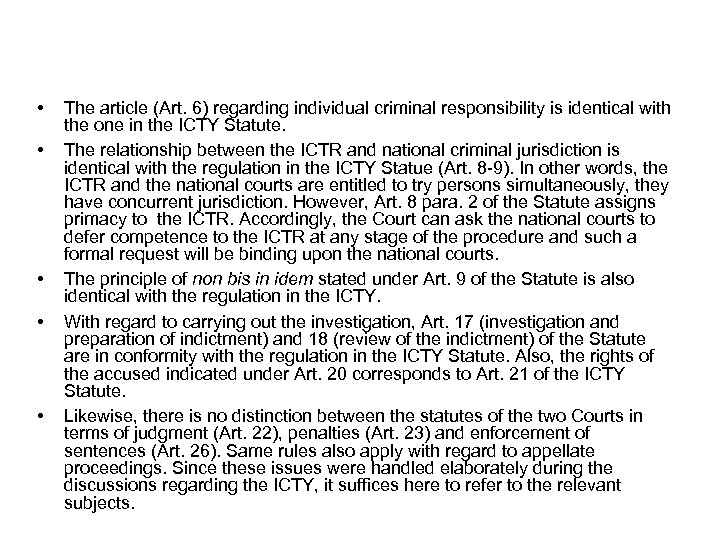 • The article (Art. 6) regarding individual criminal responsibility is identical with the one in the ICTY Statute.

• The relationship between the ICTR and national criminal jurisdiction is identical with the regulation in the ICTY Statue (Art. 8-9). In other words, the ICTR and the national courts are entitled to try persons simultaneously, they have concurrent jurisdiction. However, Art. 8 para. 2 of the Statute assigns primacy to the ICTR. Accordingly, the Court can ask the national courts to defer competence to the ICTR at any stage of the procedure and such a formal request will be binding upon the national courts.

• The principle of non bis in idem stated under Art. 9 of the Statute is also identical with the regulation in the ICTY.

• With regard to carrying out the investigation, Art. 17 (investigation and preparation of indictment) and 18 (review of the indictment) of the Statute are in conformity with the regulation in the ICTY Statute. Also, the rights of the accused indicated under Art. 20 corresponds to Art. 21 of the ICTY Statute.

• Likewise, there is no distinction between the statutes of the two Courts in terms of judgment (Art. 22), penalties (Art. 23) and enforcement of sentences (Art. 26). Same rules also apply with regard to appellate proceedings. Since these issues were handled elaborately during the discussions regarding the ICTY, it suffices here to refer to the relevant subjects.